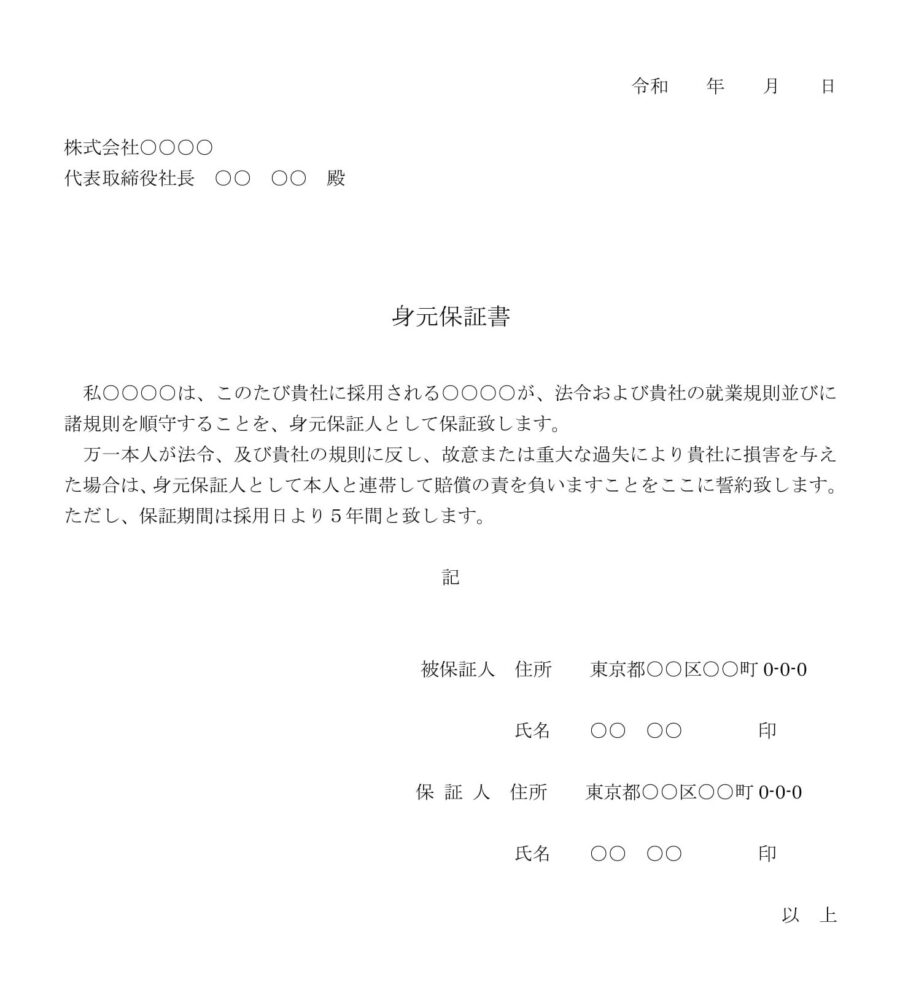 令和　　年　　月　　日

株式会社○○○○
代表取締役社長　○○　○○　殿

身元保証書

私○○○○は、このたび貴社に採用される○○○○が、法令および貴社の就業規則並びに諸規則を順守することを、身元保証人として保証致します。

万一本人が法令、及び貴社の規則に反し、故意または重大な過失により貴社に損害を与えた場合は、身元保証人として本人と連帯して賠償の責を負いますことをここに誓約致します。ただし、保証期間は採用日より５年間と致します。

記

被保証人　住所　　東京都○○区○○町 0-0-0

氏名　　○○　○○　　　　印

保 証 人　住所　　東京都○○区○○町 0-0-0

氏名　　○○　○○　　　　印

以　上